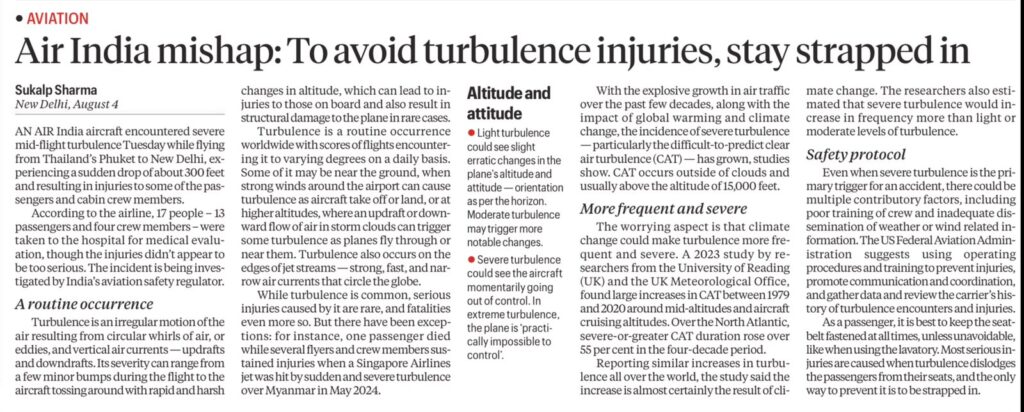 • AVIATION

Air India mishap: To avoid turbulence injuries, stay strapped in

Sukalp Sharma
New Delhi, August 4

AN AIR India aircraft encountered severe mid-flight turbulence Tuesday while flying from Thailand's Phuket to New Delhi, experiencing a sudden drop of about 300 feet and resulting in injuries to some of the passengers and cabin crew members.

According to the airline, 17 people – 13 passengers and four crew members – were taken to the hospital for medical evaluation, though the injuries didn't appear to be too serious. The incident is being investigated by India's aviation safety regulator.

A routine occurrence

Turbulence is an irregular motion of the air resulting from circular whirls of air, or eddies, and vertical air currents — updrafts and downdrafts. Its severity can range from a few minor bumps during the flight to the aircraft tossing around with rapid and harsh changes in altitude, which can lead to injuries to those on board and also result in structural damage to the plane in rare cases.

Turbulence is a routine occurrence worldwide with scores of flights encountering it to varying degrees on a daily basis. Some of it may be near the ground, when strong winds around the airport can cause turbulence as aircraft take off or land, or at higher altitudes, where an updraft or downward flow of air in storm clouds can trigger some turbulence as planes fly through or near them. Turbulence also occurs on the edges of jet streams — strong, fast, and narrow air currents that circle the globe.

While turbulence is common, serious injuries caused by it are rare, and fatalities even more so. But there have been exceptions: for instance, one passenger died while several flyers and crew members sustained injuries when a Singapore Airlines jet was hit by sudden and severe turbulence over Myanmar in May 2024.

Altitude and attitude

● Light turbulence could see slight erratic changes in the plane's altitude and attitude — orientation as per the horizon. Moderate turbulence may trigger more notable changes.

● Severe turbulence could see the aircraft momentarily going out of control. In extreme turbulence, the plane is 'practically impossible to control'.

With the explosive growth in air traffic over the past few decades, along with the impact of global warming and climate change, the incidence of severe turbulence — particularly the difficult-to-predict clear air turbulence (CAT) — has grown, studies show. CAT occurs outside of clouds and usually above the altitude of 15,000 feet.

More frequent and severe

The worrying aspect is that climate change could make turbulence more frequent and severe. A 2023 study by researchers from the University of Reading (UK) and the UK Meteorological Office, found large increases in CAT between 1979 and 2020 around mid-altitudes and aircraft cruising altitudes. Over the North Atlantic, severe-or-greater CAT duration rose over 55 per cent in the four-decade period.

Reporting similar increases in turbulence all over the world, the study said the increase is almost certainly the result of climate change. The researchers also estimated that severe turbulence would increase in frequency more than light or moderate levels of turbulence.

Safety protocol

Even when severe turbulence is the primary trigger for an accident, there could be multiple contributory factors, including poor training of crew and inadequate dissemination of weather or wind related information. The US Federal Aviation Administration suggests using operating procedures and training to prevent injuries, promote communication and coordination, and gather data and review the carrier's history of turbulence encounters and injuries.

As a passenger, it is best to keep the seatbelt fastened at all times, unless unavoidable, like when using the lavatory. Most serious injuries are caused when turbulence dislodges the passengers from their seats, and the only way to prevent it is to be strapped in.